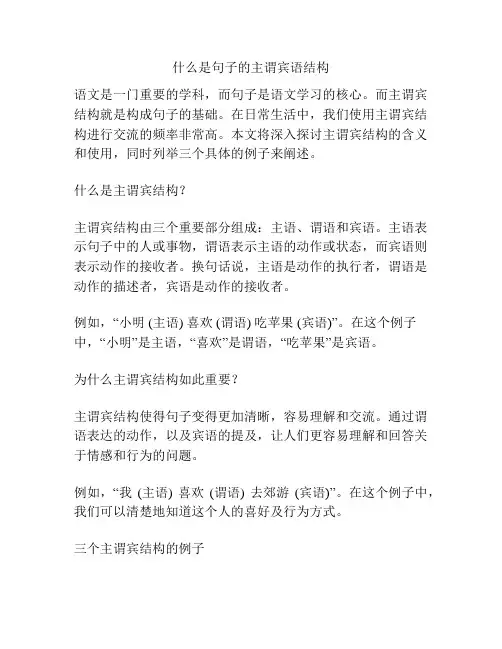 什么是句子的主谓宾语结构

语文是一门重要的学科，而句子是语文学习的核心。而主谓宾结构就是构成句子的基础。在日常生活中，我们使用主谓宾结构进行交流的频率非常高。本文将深入探讨主谓宾结构的含义和使用，同时列举三个具体的例子来阐述。

什么是主谓宾结构？

主谓宾结构由三个重要部分组成：主语、谓语和宾语。主语表示句子中的人或事物，谓语表示主语的动作或状态，而宾语则表示动作的接收者。换句话说，主语是动作的执行者，谓语是动作的描述者，宾语是动作的接收者。

例如，“小明 (主语) 喜欢 (谓语) 吃苹果 (宾语)”。在这个例子中，“小明”是主语，“喜欢”是谓语，“吃苹果”是宾语。

为什么主谓宾结构如此重要？

主谓宾结构使得句子变得更加清晰，容易理解和交流。通过谓语表达的动作，以及宾语的提及，让人们更容易理解和回答关于情感和行为的问题。

例如，“我 (主语) 喜欢 (谓语) 去郊游 (宾语)”。在这个例子中，我们可以清楚地知道这个人的喜好及行为方式。

三个主谓宾结构的例子